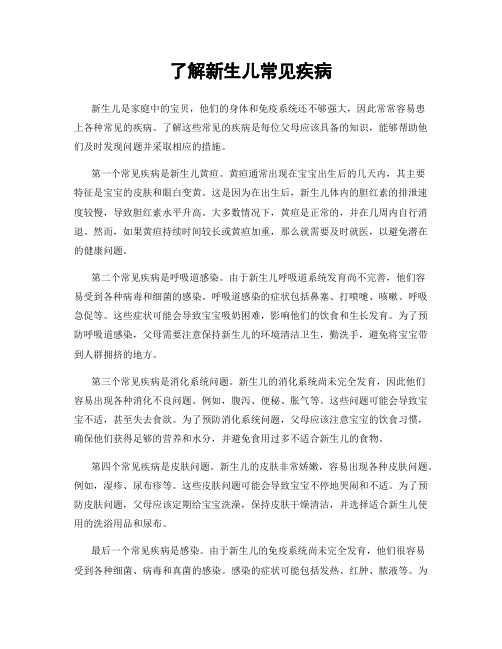 了解新生儿常见疾病

新生儿是家庭中的宝贝，他们的身体和免疫系统还不够强大，因此常常容易患上各种常见的疾病。了解这些常见的疾病是每位父母应该具备的知识，能够帮助他们及时发现问题并采取相应的措施。

第一个常见疾病是新生儿黄疸。黄疸通常出现在宝宝出生后的几天内，其主要特征是宝宝的皮肤和眼白变黄。这是因为在出生后，新生儿体内的胆红素的排泄速度较慢，导致胆红素水平升高。大多数情况下，黄疸是正常的，并在几周内自行消退。然而，如果黄疸持续时间较长或黄疸加重，那么就需要及时就医，以避免潜在的健康问题。

第二个常见疾病是呼吸道感染。由于新生儿呼吸道系统发育尚不完善，他们容易受到各种病毒和细菌的感染。呼吸道感染的症状包括鼻塞、打喷嚏、咳嗽、呼吸急促等。这些症状可能会导致宝宝吸奶困难，影响他们的饮食和生长发育。为了预防呼吸道感染，父母需要注意保持新生儿的环境清洁卫生，勤洗手，避免将宝宝带到人群拥挤的地方。

第三个常见疾病是消化系统问题。新生儿的消化系统尚未完全发育，因此他们容易出现各种消化不良问题。例如，腹泻、便秘、胀气等。这些问题可能会导致宝宝不适，甚至失去食欲。为了预防消化系统问题，父母应该注意宝宝的饮食习惯，确保他们获得足够的营养和水分，并避免食用过多不适合新生儿的食物。

第四个常见疾病是皮肤问题。新生儿的皮肤非常娇嫩，容易出现各种皮肤问题。例如，湿疹、尿布疹等。这些皮肤问题可能会导致宝宝不停地哭闹和不适。为了预防皮肤问题，父母应该定期给宝宝洗澡，保持皮肤干燥清洁，并选择适合新生儿使用的洗浴用品和尿布。

最后一个常见疾病是感染。由于新生儿的免疫系统尚未完全发育，他们很容易受到各种细菌、病毒和真菌的感染。感染的症状可能包括发热、红肿、脓液等。为